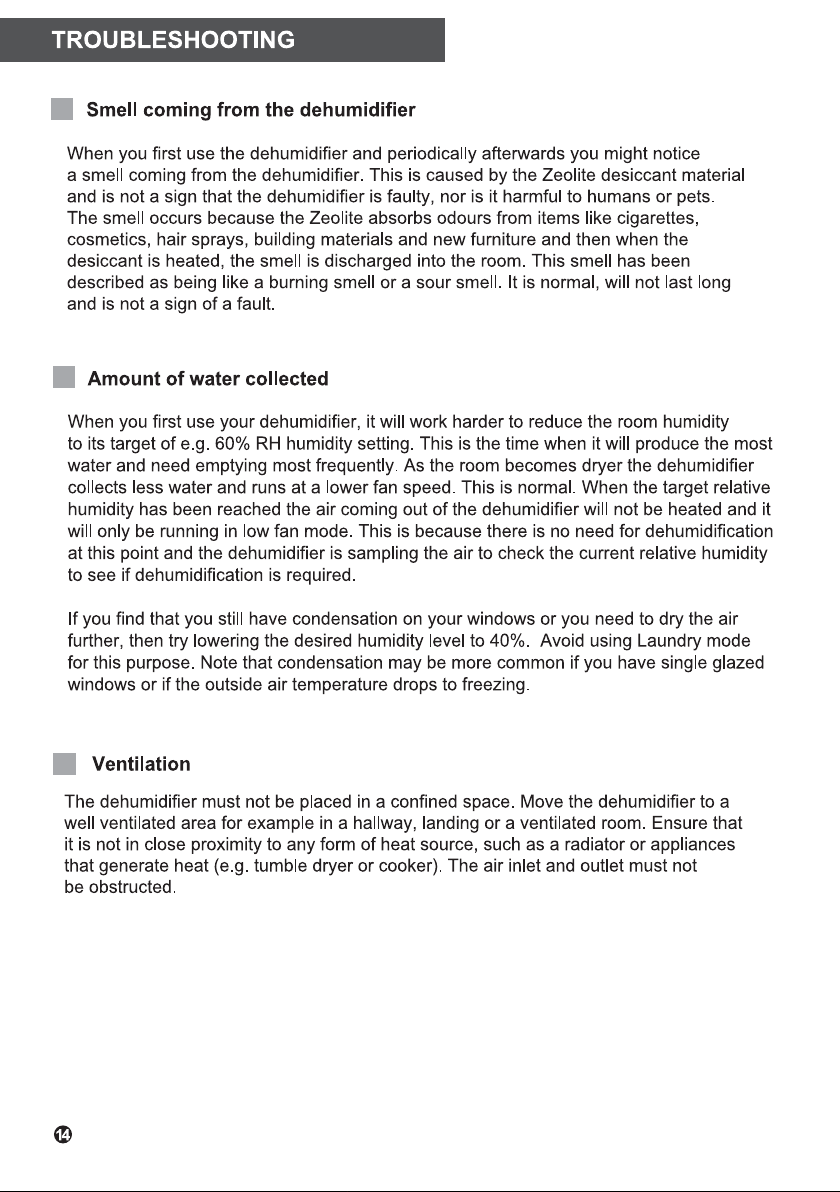 TROUBLESHOOTING

Smell coming from the dehumidifier

When you first use the dehumidifier and periodically afterwards you might notice a smell coming from the dehumidifier. This is caused by the Zeolite desiccant material and is not a sign that the dehumidifier is faulty, nor is it harmful to humans or pets. The smell occurs because the Zeolite absorbs odours from items like cigarettes, cosmetics, hair sprays, building materials and new furniture and then when the desiccant is heated, the smell is discharged into the room. This smell has been described as being like a burning smell or a sour smell. It is normal, will not last long and is not a sign of a fault.

Amount of water collected

When you first use your dehumidifier, it will work harder to reduce the room humidity to its target of e.g. 60% RH humidity setting. This is the time when it will produce the most water and need emptying most frequently. As the room becomes dryer the dehumidifier collects less water and runs at a lower fan speed. This is normal. When the target relative humidity has been reached the air coming out of the dehumidifier will not be heated and it will only be running in low fan mode. This is because there is no need for dehumidification at this point and the dehumidifier is sampling the air to check the current relative humidity to see if dehumidification is required.

If you find that you still have condensation on your windows or you need to dry the air further, then try lowering the desired humidity level to 40%. Avoid using Laundry mode for this purpose. Note that condensation may be more common if you have single glazed windows or if the outside air temperature drops to freezing.

Ventilation

The dehumidifier must not be placed in a confined space. Move the dehumidifier to a well ventilated area for example in a hallway, landing or a ventilated room. Ensure that it is not in close proximity to any form of heat source, such as a radiator or appliances that generate heat (e.g. tumble dryer or cooker). The air inlet and outlet must not be obstructed.

14